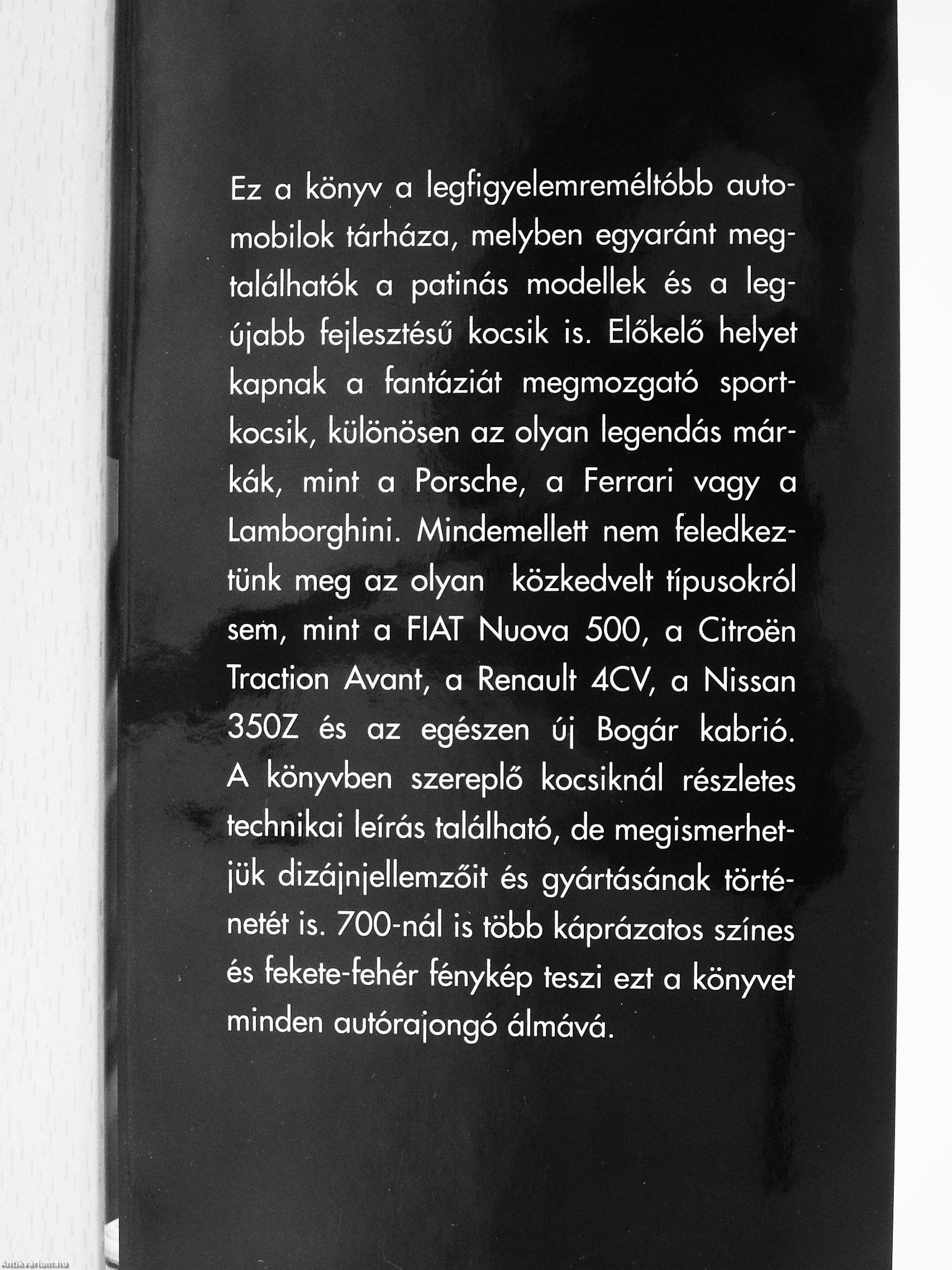 Ez a könyv a legfigyelemreméltóbb automobilok tárháza, melyben egyaránt megtalálhatók a patinás modellek és a legújabb fejlesztésű kocsik is. Előkelő helyet kapnak a fantáziát megmozgató sportkocsik, különösen az olyan legendás márkák, mint a Porsche, a Ferrari vagy a Lamborghini. Mindemellett nem feledkeztünk meg az olyan közkedvelt típusokról sem, mint a FIAT Nuova 500, a Citroën Traction Avant, a Renault 4CV, a Nissan 350Z és az egészen új Bogár kabrió. A könyvben szereplő kocsiknál részletes technikai leírás található, de megismerhetjük dizájnjellemzőit és gyártásának történetét is. 700-nál is több káprázatos színes és fekete-fehér fénykép teszi ezt a könyvet minden autórajongó álmává.

Antikvarium.hu